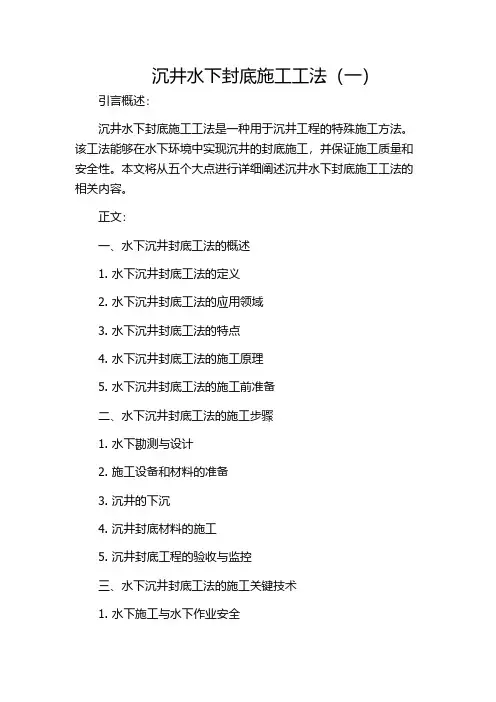 沉井水下封底施工工法（一）

引言概述：

沉井水下封底施工工法是一种用于沉井工程的特殊施工方法。该工法能够在水下环境中实现沉井的封底施工，并保证施工质量和安全性。本文将从五个大点进行详细阐述沉井水下封底施工工法的相关内容。

正文：

一、水下沉井封底工法的概述

1. 水下沉井封底工法的定义

2. 水下沉井封底工法的应用领域

3. 水下沉井封底工法的特点

4. 水下沉井封底工法的施工原理

5. 水下沉井封底工法的施工前准备

二、水下沉井封底工法的施工步骤

1. 水下勘测与设计

2. 施工设备和材料的准备

3. 沉井的下沉

4. 沉井封底材料的施工

5. 沉井封底工程的验收与监控

三、水下沉井封底工法的施工关键技术

1. 水下施工与水下作业安全